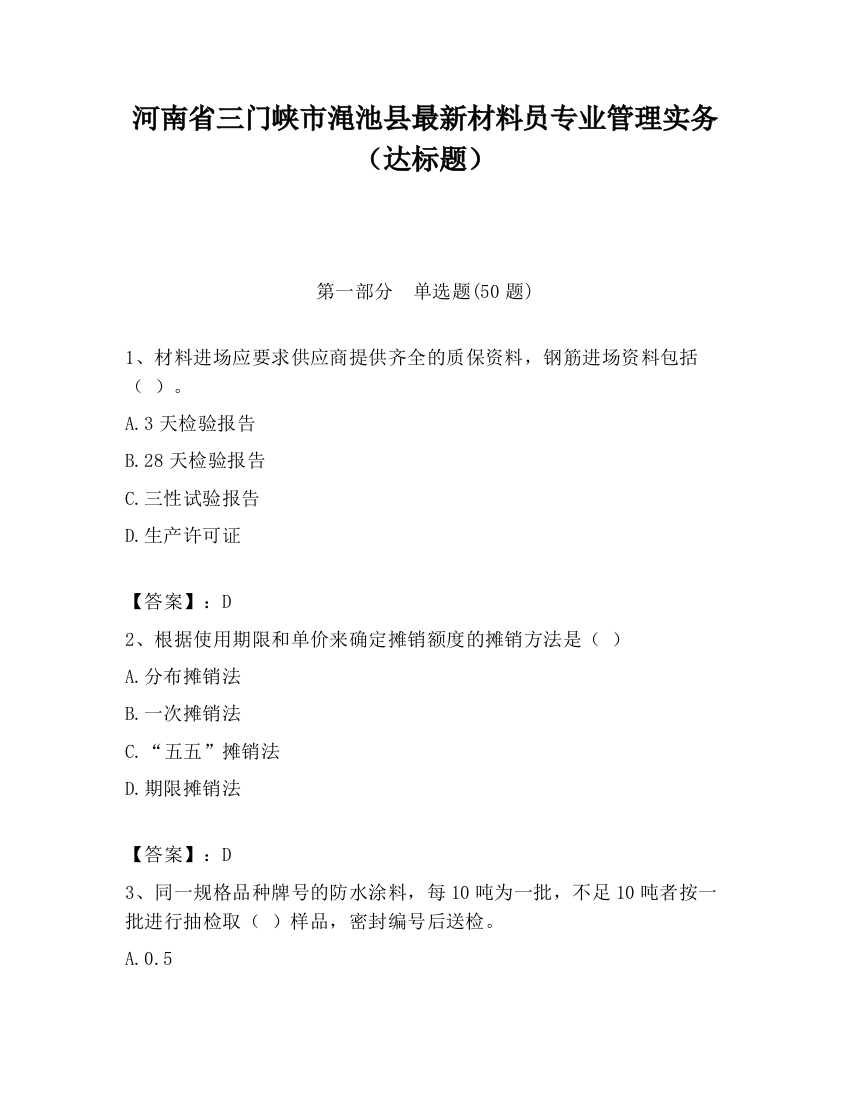 河南省三门峡市渑池县最新材料员专业管理实务（达标题）

第一部分　单选题(50 题)

1、材料进场应要求供应商提供齐全的质保资料，钢筋进场资料包括（ ）。

A.3 天检验报告

B.28 天检验报告

C.三性试验报告

D.生产许可证

【答案】：D

2、根据使用期限和单价来确定摊销额度的摊销方法是（ ）

A.分布摊销法

B.一次摊销法

C.“五五”摊销法

D.期限摊销法

【答案】：D

3、同一规格品种牌号的防水涂料，每 10 吨为一批，不足 10 吨者按一批进行抽检取（ ）样品，密封编号后送检。

A.0.5